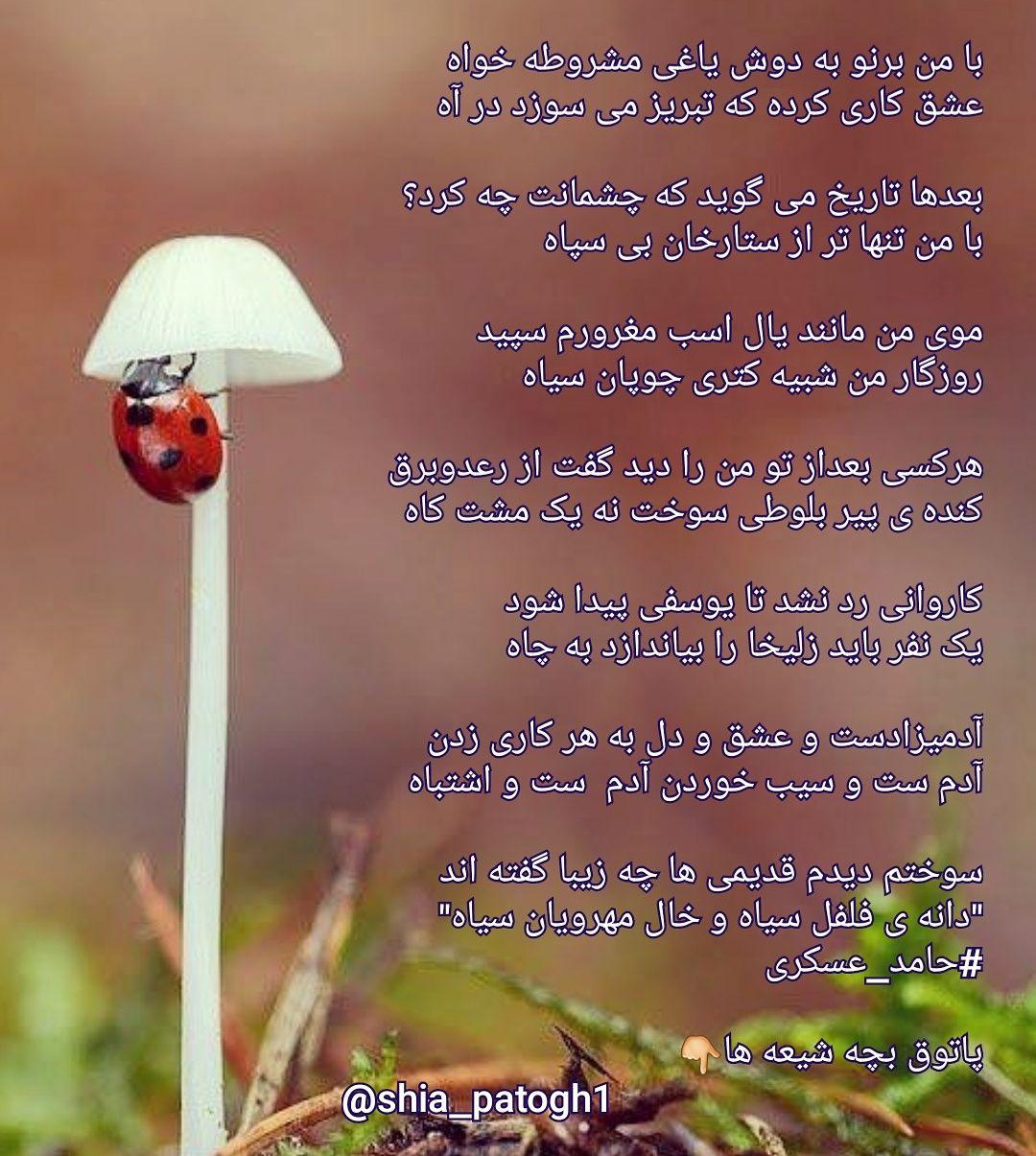 با من برنو به دوش یاغی مشروطه خواه
عشق کاری کرده که تبریز می سوزد در آه

بعدها تاریخ می گوید که چشمانت چه کرد؟
با من تنها تر از ستارخان بی سپاه

موی من مانند یال اسب مغرورم سپید
روزگار من شبیه کتری چوپان سیاه

هرکسی بعداز تو من را دید گفت از رعدوبرق
کنده ی پیر بلوطی سوخت نه یک مشت کاه

کاروانی رد نشد تا یوسفی پیدا شود
یک نفر باید زلیخا را بیاندازد به چاه

آدمیزادست و عشق و دل به هر کاری زدن
آدم ست و سیب خوردن آدم ست و اشتباه

سوختم دیدم قدیمی ها چه زیبا گفته اند
"دانه ی فلفل سیاه و خال مهرویان سیاه"
#حامد_عسکری

پاتوق بچه شیعه ها👇

@shia_patogh1